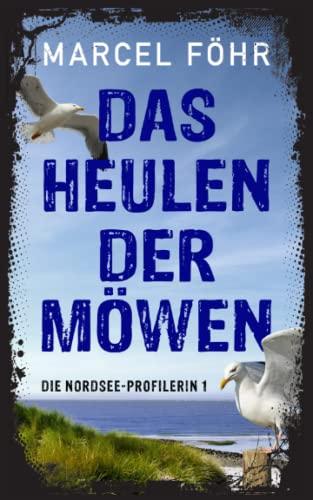 MARCEL FÖHR

DAS HEULEN DER MÖWEN

DIE NORDSEE-PROFILERIN 1